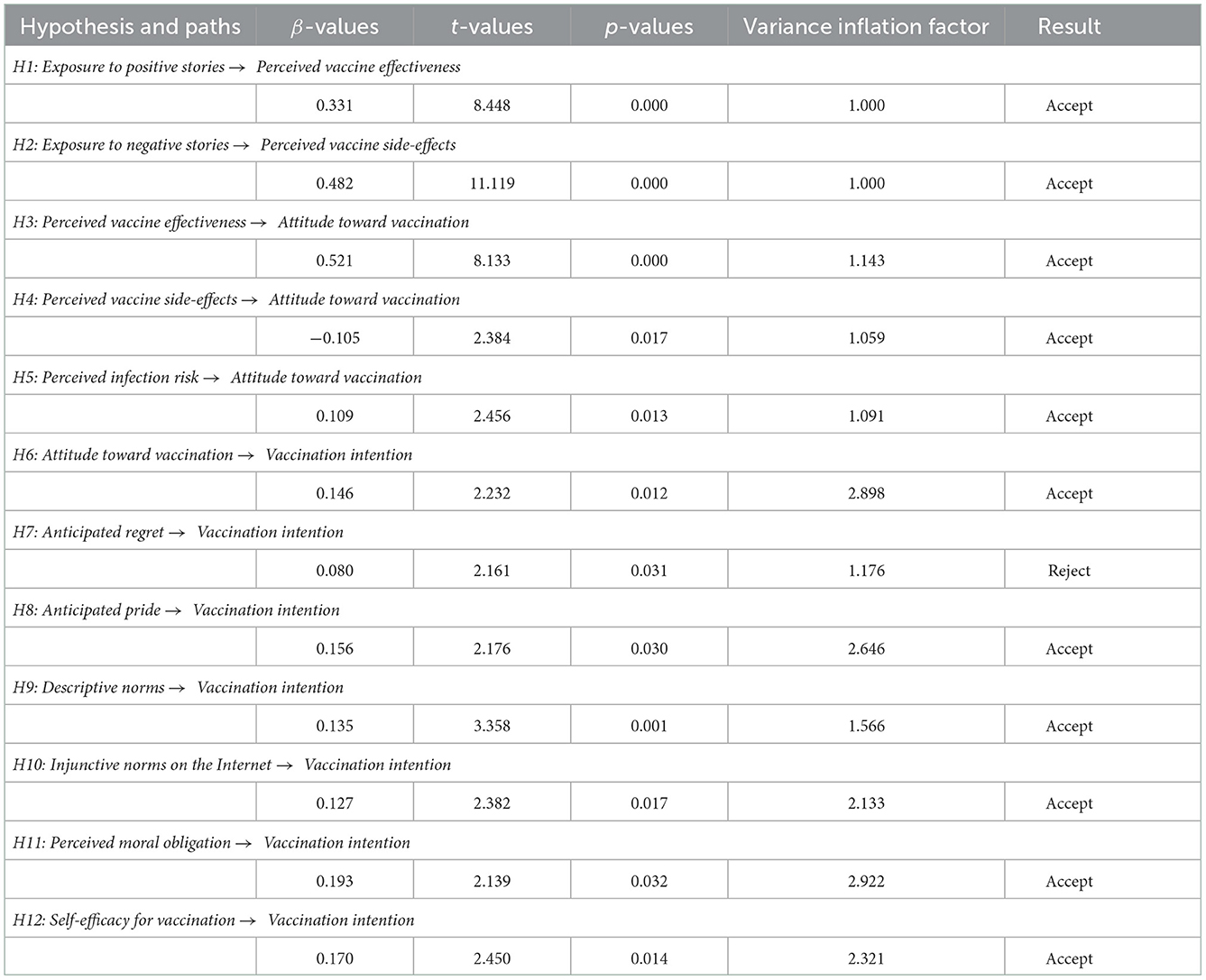 | Hypothesis and paths | $\beta$-values | $t$-values | $p$-values | Variance inflation factor | Result |
|---|---|---|---|---|---|
| H1: Exposure to positive stories → Perceived vaccine effectiveness | | | | | |
| | 0.331 | 8.448 | 0.000 | 1.000 | Accept |
| H2: Exposure to negative stories → Perceived vaccine side-effects | | | | | |
| | 0.482 | 11.119 | 0.000 | 1.000 | Accept |
| H3: Perceived vaccine effectiveness → Attitude toward vaccination | | | | | |
| | 0.521 | 8.133 | 0.000 | 1.143 | Accept |
| H4: Perceived vaccine side-effects → Attitude toward vaccination | | | | | |
| | −0.105 | 2.384 | 0.017 | 1.059 | Accept |
| H5: Perceived infection risk → Attitude toward vaccination | | | | | |
| | 0.109 | 2.456 | 0.013 | 1.091 | Accept |
| H6: Attitude toward vaccination → Vaccination intention | | | | | |
| | 0.146 | 2.232 | 0.012 | 2.898 | Accept |
| H7: Anticipated regret → Vaccination intention | | | | | |
| | 0.080 | 2.161 | 0.031 | 1.176 | Reject |
| H8: Anticipated pride → Vaccination intention | | | | | |
| | 0.156 | 2.176 | 0.030 | 2.646 | Accept |
| H9: Descriptive norms → Vaccination intention | | | | | |
| | 0.135 | 3.358 | 0.001 | 1.566 | Accept |
| H10: Injunctive norms on the Internet → Vaccination intention | | | | | |
| | 0.127 | 2.382 | 0.017 | 2.133 | Accept |
| H11: Perceived moral obligation → Vaccination intention | | | | | |
| | 0.193 | 2.139 | 0.032 | 2.922 | Accept |
| H12: Self-efficacy for vaccination → Vaccination intention | | | | | |
| | 0.170 | 2.450 | 0.014 | 2.321 | Accept |